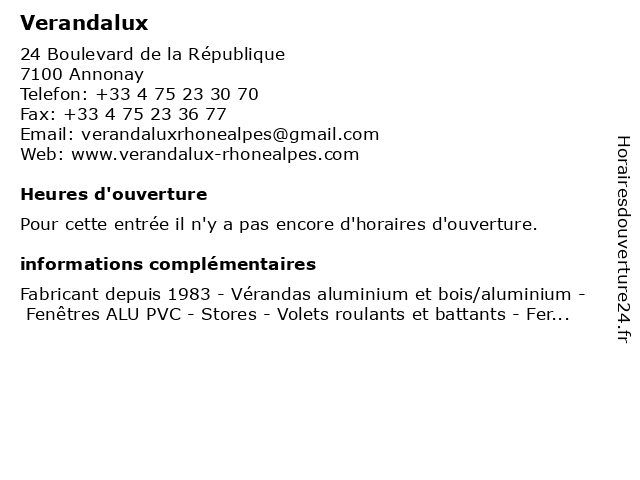 Verandalux

24 Boulevard de la République
7100 Annonay
Telefon: +33 4 75 23 30 70
Fax: +33 4 75 23 36 77
Email: verandaluxrhonealpes@gmail.com
Web: www.verandalux-rhonealpes.com

Heures d'ouverture

Pour cette entrée il n'y a pas encore d'horaires d'ouverture.

informations complémentaires

Fabricant depuis 1983 - Vérandas aluminium et bois/aluminium - Fenêtres ALU PVC - Stores - Volets roulants et battants - Fer...

Horairesdouverture24.fr